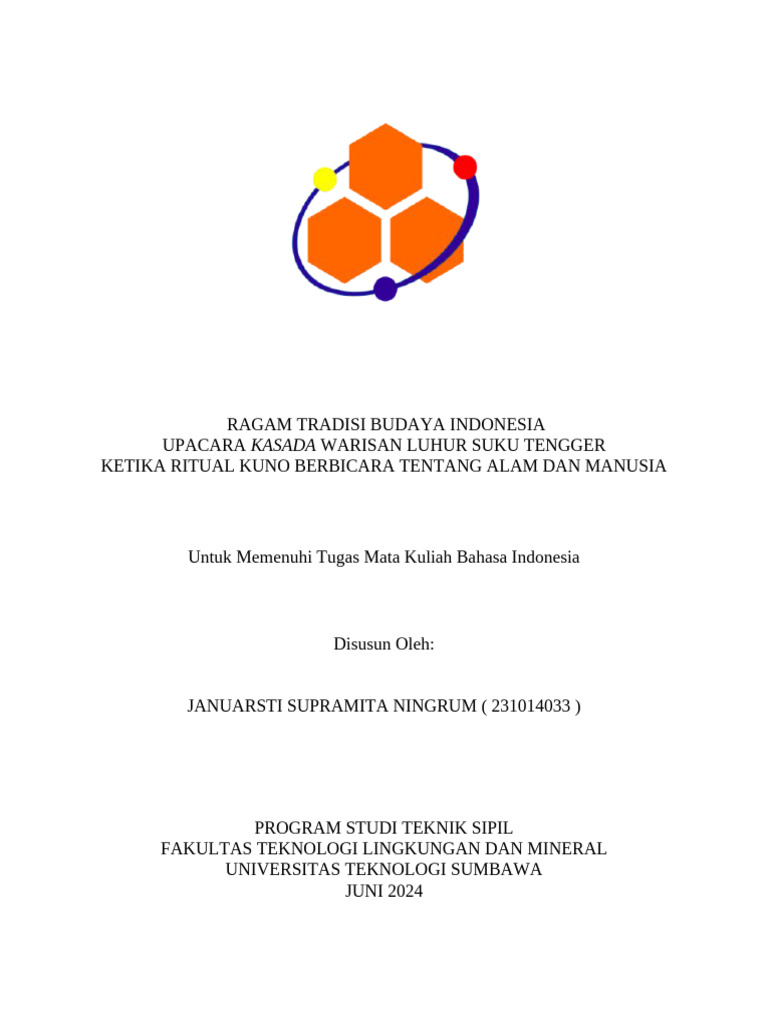 RAGAM TRADISI BUDAYA INDONESIA
UPACARA KASADA WARISAN LUHUR SUKU TENGGER
KETIKA RITUAL KUNO BERBICARA TENTANG ALAM DAN MANUSIA

Untuk Memenuhi Tugas Mata Kuliah Bahasa Indonesia

Disusun Oleh:

JANUARSTI SUPRAMITA NINGRUM ( 231014033 )

PROGRAM STUDI TEKNIK SIPIL
FAKULTAS TEKNOLOGI LINGKUNGAN DAN MINERAL
UNIVERSITAS TEKNOLOGI SUMBAWA
JUNI 2024